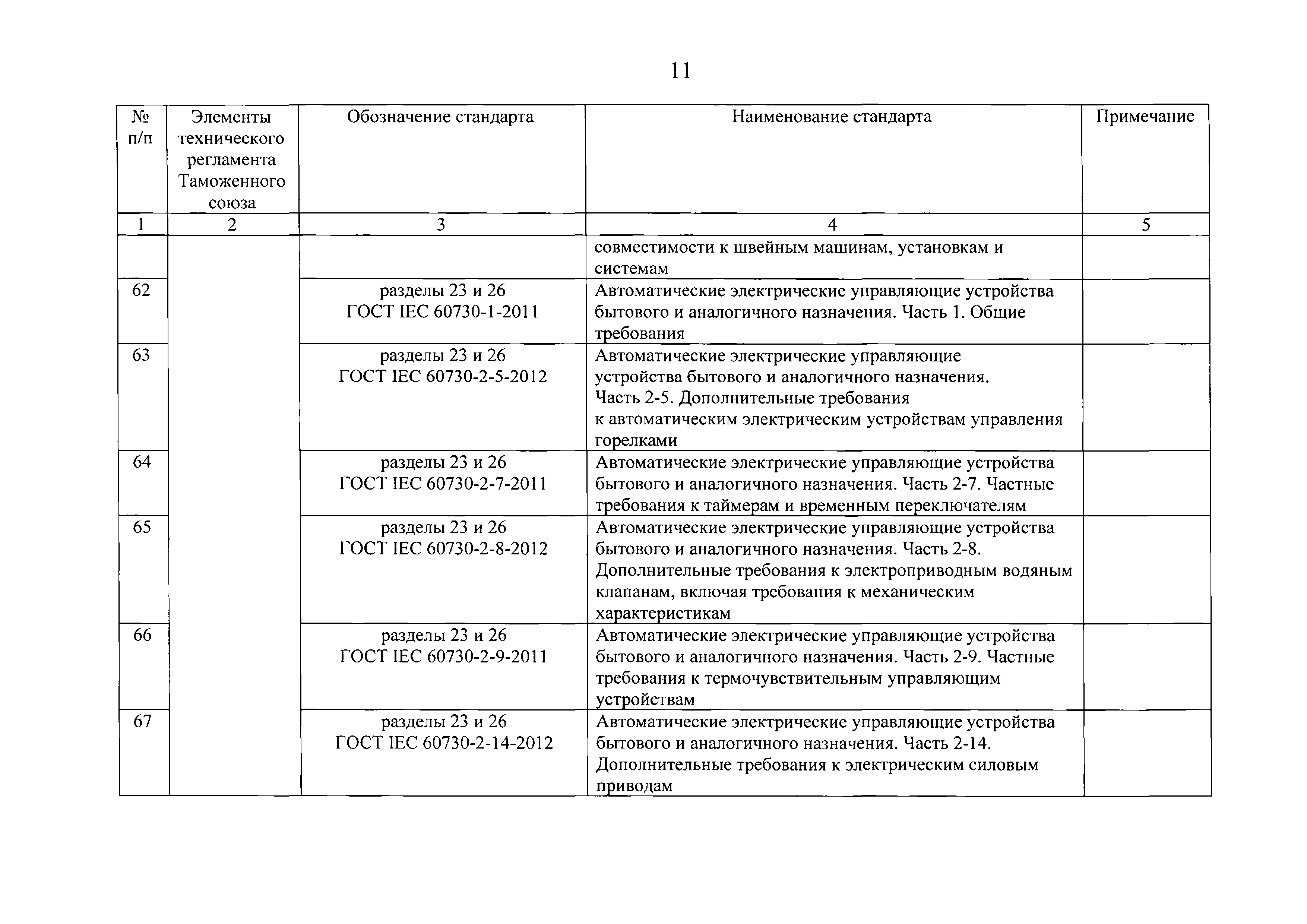 11

| № п/п | Элементы технического регламента Таможенного союза | Обозначение стандарта | Наименование стандарта | Примечание |
|---|---|---|---|---|
| 1 | 2 | 3 | 4 | 5 |
| | | | совместимости к швейным машинам, установкам и системам | |
| 62 | | разделы 23 и 26 ГОСТ IEC 60730-1-2011 | Автоматические электрические управляющие устройства бытового и аналогичного назначения. Часть 1. Общие требования | |
| 63 | | разделы 23 и 26 ГОСТ IEC 60730-2-5-2012 | Автоматические электрические управляющие устройства бытового и аналогичного назначения. Часть 2-5. Дополнительные требования к автоматическим электрическим устройствам управления горелками | |
| 64 | | разделы 23 и 26 ГОСТ IEC 60730-2-7-2011 | Автоматические электрические управляющие устройства бытового и аналогичного назначения. Часть 2-7. Частные требования к таймерам и временным переключателям | |
| 65 | | разделы 23 и 26 ГОСТ IEC 60730-2-8-2012 | Автоматические электрические управляющие устройства бытового и аналогичного назначения. Часть 2-8. Дополнительные требования к электроприводным водяным клапанам, включая требования к механическим характеристикам | |
| 66 | | разделы 23 и 26 ГОСТ IEC 60730-2-9-2011 | Автоматические электрические управляющие устройства бытового и аналогичного назначения. Часть 2-9. Частные требования к термочувствительным управляющим устройствам | |
| 67 | | разделы 23 и 26 ГОСТ IEC 60730-2-14-2012 | Автоматические электрические управляющие устройства бытового и аналогичного назначения. Часть 2-14. Дополнительные требования к электрическим силовым приводам | |